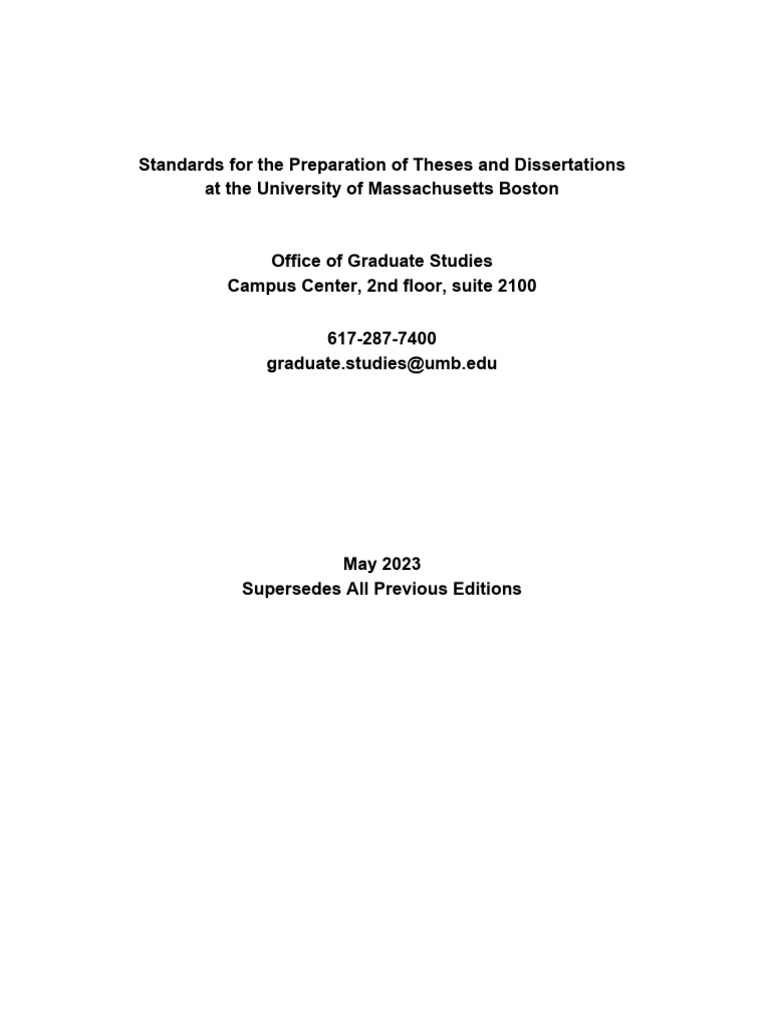 Standards for the Preparation of Theses and Dissertations at the University of Massachusetts Boston

Office of Graduate Studies
Campus Center, 2nd floor, suite 2100

617-287-7400
graduate.studies@umb.edu

May 2023
Supersedes All Previous Editions